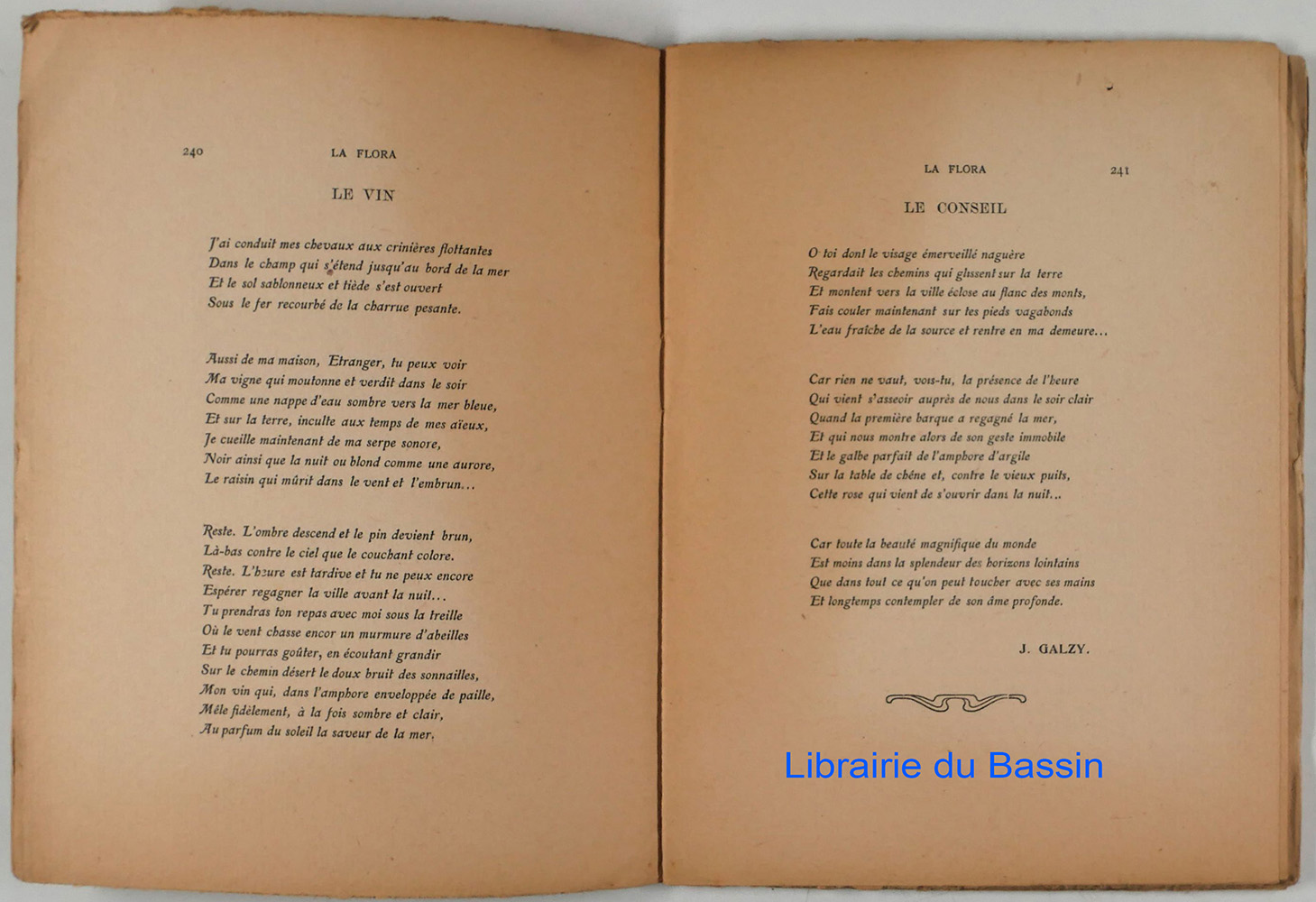 240 LA FLORA

LE VIN

J'ai conduit mes chevaux aux crinières flottantes
Dans le champ qui s'étend jusqu'au bord de la mer
Et le sol sablonneux et tiède s'est ouvert
Sous le fer recourbé de la charrue pesante.

Aussi de ma maison, Etranger, tu peux voir
Ma vigne qui moutonne et verdit dans le soir
Comme une nappe d'eau sombre vers la mer bleue,
Et sur la terre, inculte aux temps de mes aïeux,
Je cueille maintenant de ma serpe sonore,
Noir ainsi que la nuit ou blond comme une aurore,
Le raisin qui mûrit dans le vent et l'embrun...

Reste. L'ombre descend et le pin devient brun,
Là-bas contre le ciel que le couchant colore.
Reste. L'heure est tardive et tu ne peux encore
Espérer regagner la ville avant la nuit...
Tu prendras ton repas avec moi sous la treille
Où le vent chasse encor un murmure d'abeilles
Et tu pourras goûter, en écoutant grandir
Sur le chemin désert le doux bruit des sonnailles,
Mon vin qui, dans l'amphore enveloppée de paille,
Mêle fidèlement, à la fois sombre et clair,
Au parfum du soleil la saveur de la mer.

LA FLORA 241

LE CONSEIL

O toi dont le visage émerveillé naguère
Regardait les chemins qui glissent sur la terre
Et montent vers la ville éclose au flanc des monts,
Fais couler maintenant sur tes pieds vagabonds
L'eau fraîche de la source et rentre en ma demeure...

Car rien ne vaut, vois-tu, la présence de l'heure
Qui vient s'asseoir auprès de nous dans le soir clair
Quand la première barque a regagné la mer,
Et qui nous montre alors de son geste immobile
Et le galbe parfait de l'amphore d'argile
Sur la table de chêne et, contre le vieux puits,
Cette rose qui vient de s'ouvrir dans la nuit...

Car toute la beauté magnifique du monde
Est moins dans la splendeur des horizons lointains
Que dans tout ce qu'on peut toucher avec ses mains
Et longtemps contempler de son âme profonde.

J. GALZY.

Librairie du Bassin